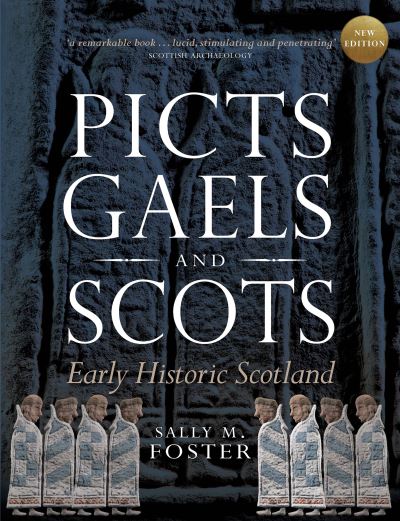 'a remarkable book . . . lucid, stimulating and penetrating'
SCOTTISH ARCHAEOLOGY

NEW EDITION

PICTS GAELS AND SCOTS

Early Historic Scotland

SALLY M. FOSTER